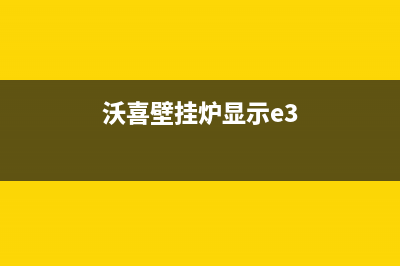 沃喜壁挂炉显示e3